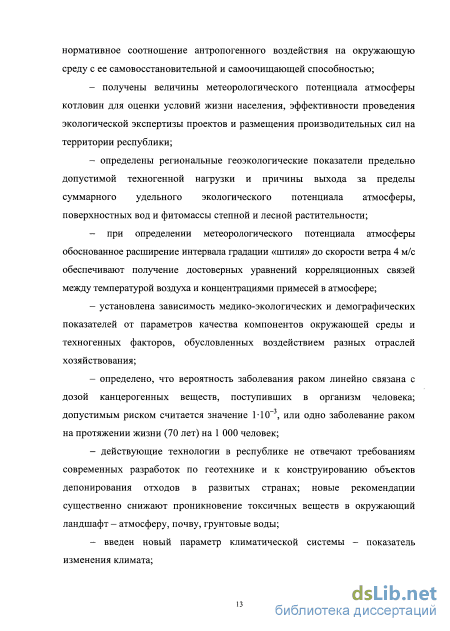 нормативное соотношение антропогенного воздействия на окружающую среду с ее самовосстановительной и самоочищающей способностью;

– получены величины метеорологического потенциала атмосферы котловин для оценки условий жизни населения, эффективности проведения экологической экспертизы проектов и размещения производительных сил на территории республики;

– определены региональные геоэкологические показатели предельно допустимой техногенной нагрузки и причины выхода за пределы суммарного удельного экологического потенциала атмосферы, поверхностных вод и фитомассы степной и лесной растительности;

– при определении метеорологического потенциала атмосферы обоснованное расширение интервала градации «штиля» до скорости ветра 4 м/с обеспечивают получение достоверных уравнений корреляционных связей между температурой воздуха и концентрациями примесей в атмосфере;

– установлена зависимость медико-экологических и демографических показателей от параметров качества компонентов окружающей среды и техногенных факторов, обусловленных воздействием разных отраслей хозяйствования;

– определено, что вероятность заболевания раком линейно связана с дозой канцерогенных веществ, поступивших в организм человека; допустимым риском считается значение $1 \cdot 10^{-3}$, или одно заболевание раком на протяжении жизни (70 лет) на 1 000 человек;

– действующие технологии в республике не отвечают требованиям современных разработок по геотехнике и к конструированию объектов депонирования отходов в развитых странах; новые рекомендации существенно снижают проникновение токсичных веществ в окружающий ландшафт – атмосферу, почву, грунтовые воды;

– введен новый параметр климатической системы – показатель изменения климата;

13

dsLib.net
библиотека диссертаций